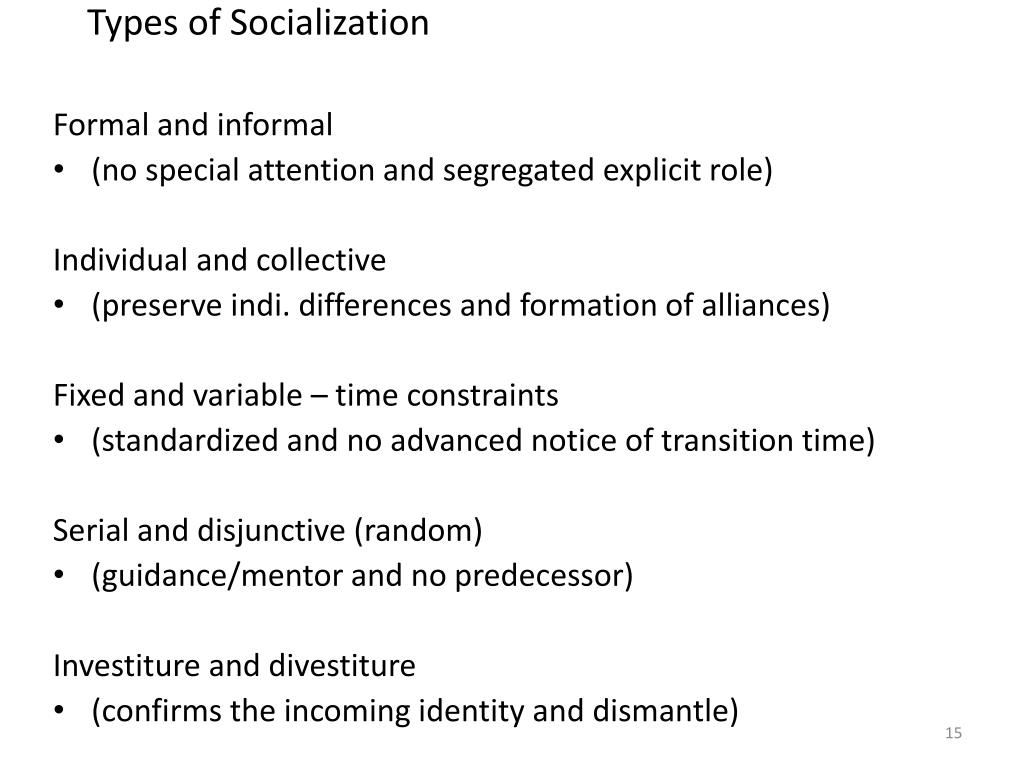 Types of Socialization

Formal and informal
• (no special attention and segregated explicit role)

Individual and collective
• (preserve indi. differences and formation of alliances)

Fixed and variable – time constraints
• (standardized and no advanced notice of transition time)

Serial and disjunctive (random)
• (guidance/mentor and no predecessor)

Investiture and divestiture
• (confirms the incoming identity and dismantle)

15